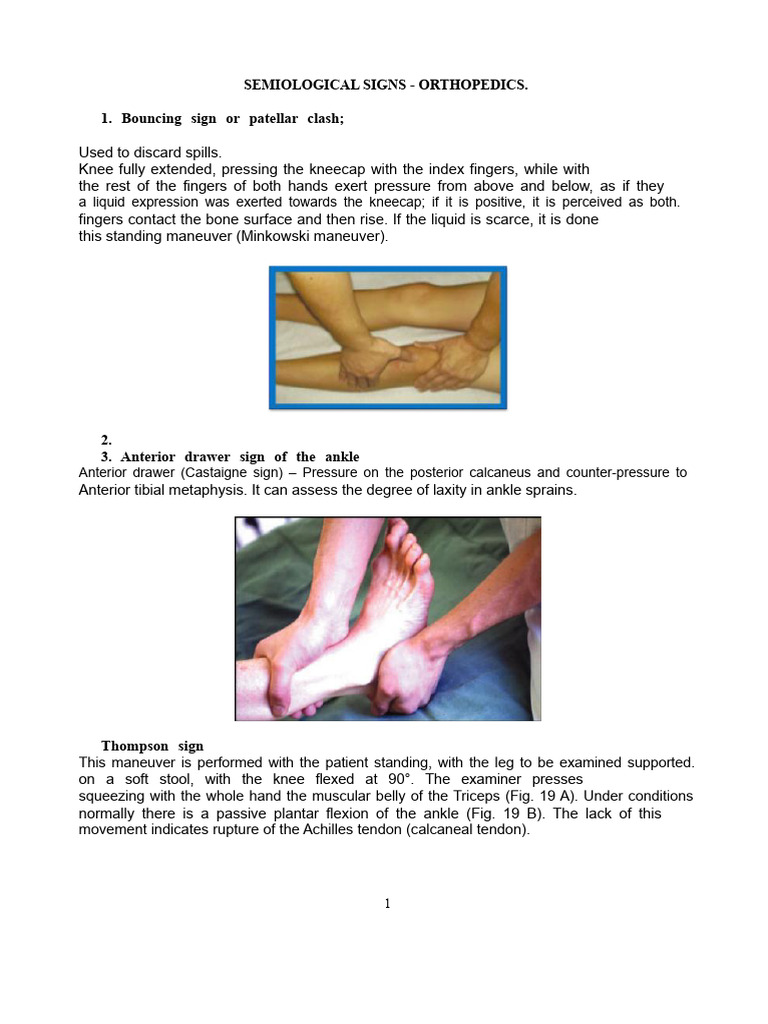 SEMIOLOGICAL SIGNS - ORTHOPEDICS.

1. Bouncing sign or patellar clash;

Used to discard spills.

Knee fully extended, pressing the kneecap with the index fingers, while with the rest of the fingers of both hands exert pressure from above and below, as if they a liquid expression was exerted towards the kneecap; if it is positive, it is perceived as both. fingers contact the bone surface and then rise. If the liquid is scarce, it is done this standing maneuver (Minkowski maneuver).

2.
3. Anterior drawer sign of the ankle

Anterior drawer (Castaigne sign) – Pressure on the posterior calcaneus and counter-pressure to Anterior tibial metaphysis. It can assess the degree of laxity in ankle sprains.

Thompson sign

This maneuver is performed with the patient standing, with the leg to be examined supported. on a soft stool, with the knee flexed at 90°. The examiner presses squeezing with the whole hand the muscular belly of the Triceps (Fig. 19 A). Under conditions normally there is a passive plantar flexion of the ankle (Fig. 19 B). The lack of this movement indicates rupture of the Achilles tendon (calcaneal tendon).

1